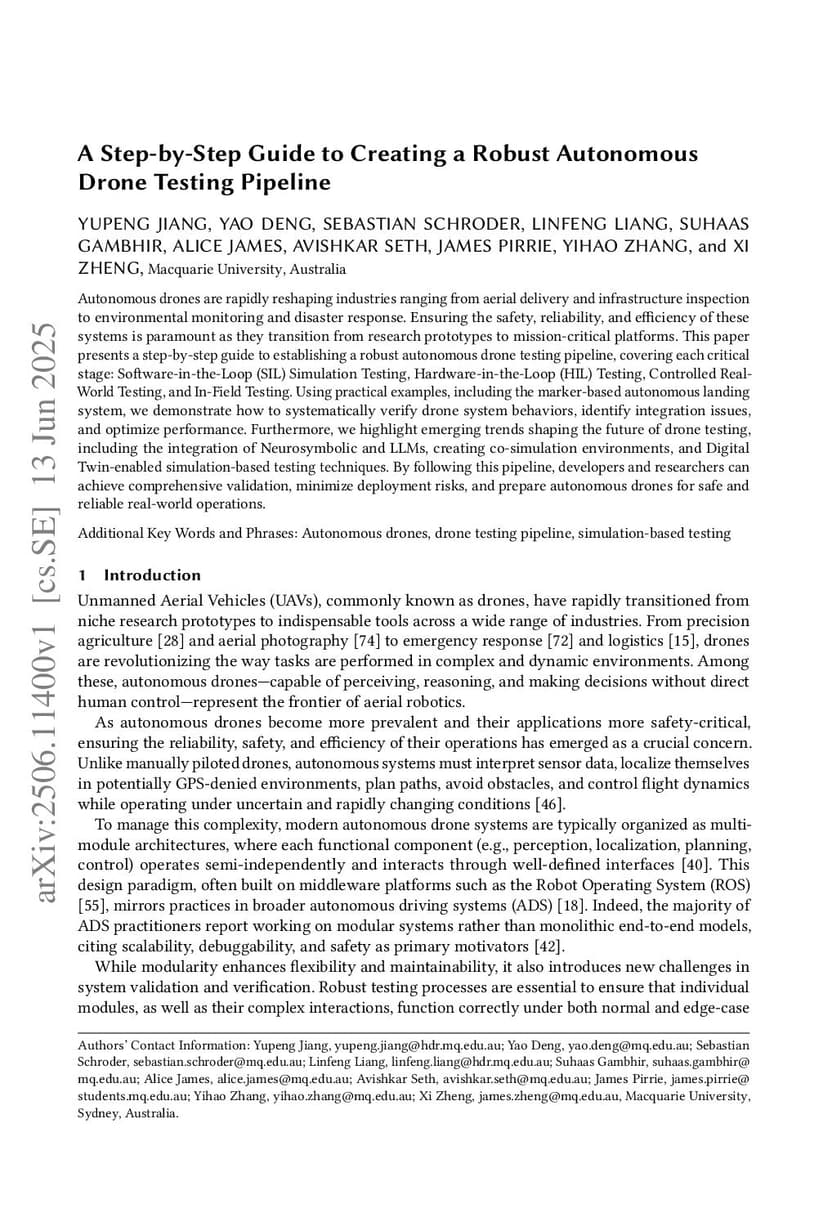 arXiv:2506.11400v1 [cs.SE] 13 Jun 2025

A Step-by-Step Guide to Creating a Robust Autonomous Drone Testing Pipeline

YUPENG JIANG, YAO DENG, SEBASTIAN SCHRODER, LINFENG LIANG, SUHAAS GAMBHIR, ALICE JAMES, AVISHKAR SETH, JAMES PIRRIE, YIHAO ZHANG, and XI ZHENG, Macquarie University, Australia

Autonomous drones are rapidly reshaping industries ranging from aerial delivery and infrastructure inspection to environmental monitoring and disaster response. Ensuring the safety, reliability, and efficiency of these systems is paramount as they transition from research prototypes to mission-critical platforms. This paper presents a step-by-step guide to establishing a robust autonomous drone testing pipeline, covering each critical stage: Software-in-the-Loop (SIL) Simulation Testing, Hardware-in-the-Loop (HIL) Testing, Controlled Real-World Testing, and In-Field Testing. Using practical examples, including the marker-based autonomous landing system, we demonstrate how to systematically verify drone system behaviors, identify integration issues, and optimize performance. Furthermore, we highlight emerging trends shaping the future of drone testing, including the integration of Neurosymbolic and LLMs, creating co-simulation environments, and Digital Twin-enabled simulation-based testing techniques. By following this pipeline, developers and researchers can achieve comprehensive validation, minimize deployment risks, and prepare autonomous drones for safe and reliable real-world operations.

Additional Key Words and Phrases: Autonomous drones, drone testing pipeline, simulation-based testing

1 Introduction

Unmanned Aerial Vehicles (UAVs), commonly known as drones, have rapidly transitioned from niche research prototypes to indispensable tools across a wide range of industries. From precision agriculture [28] and aerial photography [74] to emergency response [72] and logistics [15], drones are revolutionizing the way tasks are performed in complex and dynamic environments. Among these, autonomous drones—capable of perceiving, reasoning, and making decisions without direct human control—represent the frontier of aerial robotics.

As autonomous drones become more prevalent and their applications more safety-critical, ensuring the reliability, safety, and efficiency of their operations has emerged as a crucial concern. Unlike manually piloted drones, autonomous systems must interpret sensor data, localize themselves in potentially GPS-denied environments, plan paths, avoid obstacles, and control flight dynamics while operating under uncertain and rapidly changing conditions [46].

To manage this complexity, modern autonomous drone systems are typically organized as multi-module architectures, where each functional component (e.g., perception, localization, planning, control) operates semi-independently and interacts through well-defined interfaces [40]. This design paradigm, often built on middleware platforms such as the Robot Operating System (ROS) [55], mirrors practices in broader autonomous driving systems (ADS) [18]. Indeed, the majority of ADS practitioners report working on modular systems rather than monolithic end-to-end models, citing scalability, debuggability, and safety as primary motivators [42].

While modularity enhances flexibility and maintainability, it also introduces new challenges in system validation and verification. Robust testing processes are essential to ensure that individual modules, as well as their complex interactions, function correctly under both normal and edge-case

Authors' Contact Information: Yupeng Jiang, yupeng.jiang@hdr.mq.edu.au; Yao Deng, yao.deng@mq.edu.au; Sebastian Schroder, sebastian.schroder@mq.edu.au; Linfeng Liang, linfeng.liang@hdr.mq.edu.au; Suhaas Gambhir, suhaas.gambhir@mq.edu.au; Alice James, alice.james@mq.edu.au; Avishkar Seth, avishkar.seth@mq.edu.au; James Pirrie, james.pirrie@students.mq.edu.au; Yihao Zhang, yihao.zhang@mq.edu.au; Xi Zheng, james.zheng@mq.edu.au, Macquarie University, Sydney, Australia.